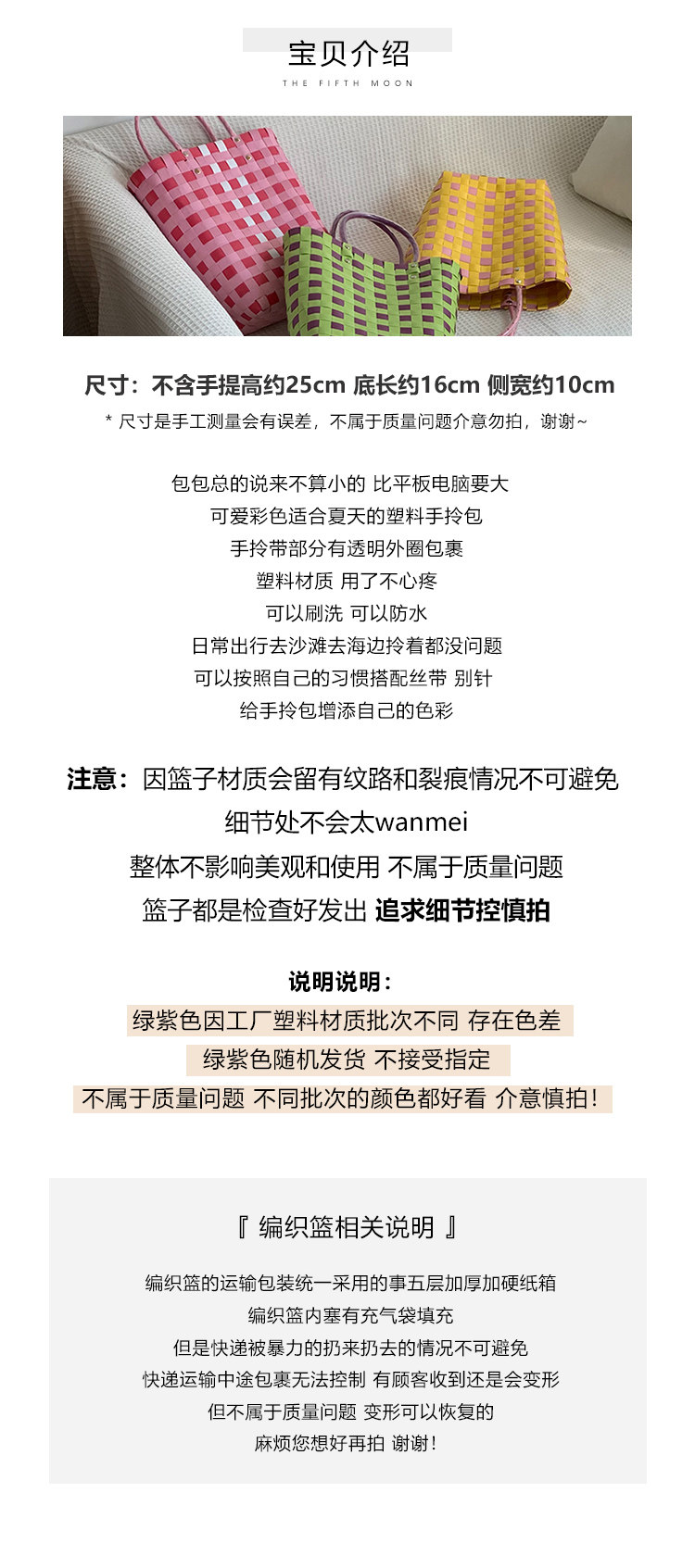 宝贝介绍
THE FIFTH MOON

尺寸：不含手提高约25cm 底长约16cm 侧宽约10cm
* 尺寸是手工测量会有误差，不属于质量问题介意勿拍，谢谢~

包包总的说来不算小的 比平板电脑要大
可爱彩色适合夏天的塑料手拎包
手拎带部分有透明外圈包裹
塑料材质 用了不心疼
可以刷洗 可以防水
日常出行去沙滩去海边拎着都没问题
可以按照自己的习惯搭配丝带 别针
给手拎包增添自己的色彩

注意：因篮子材质会留有纹路和裂痕情况不可避免
细节处不会太wanmei
整体不影响美观和使用 不属于质量问题
篮子都是检查好发出 追求细节控慎拍

说明说明：
绿紫色因工厂塑料材质批次不同 存在色差
绿紫色随机发货 不接受指定
不属于质量问题 不同批次的颜色都好看 介意慎拍！

『 编织篮相关说明 』
编织篮的运输包装统一采用的事五层加厚加硬纸箱
编织篮内塞有充气袋填充
但是快递被暴力的扔来扔去的情况不可避免
快递运输中途包裹无法控制 有顾客收到还是会变形
但不属于质量问题 变形可以恢复的
麻烦您想好再拍 谢谢！